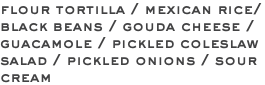 FLOUR TORTILLA / MEXICAN RICE/ BLACK BEANS / GOUDA CHEESE / GUACAMOLE / PICKLED COLESLAW SALAD / PICKLED ONIONS / SOUR CREAM